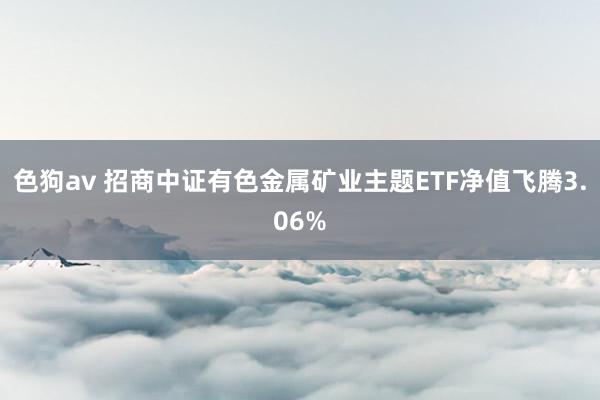 色狗av 招商中证有色金属矿业主题ETF净值飞腾3.06%